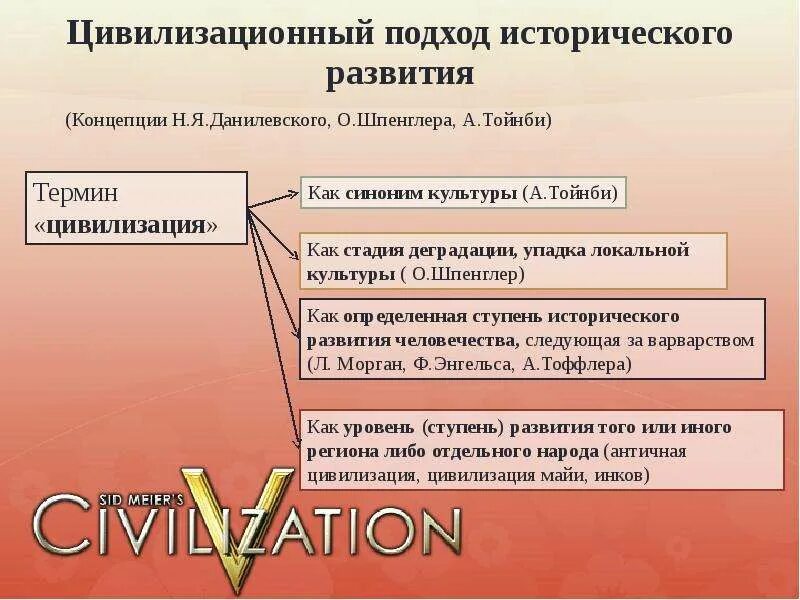 Цивилизационный подход исторического развития

(Концепции Н.Я.Данилевского, О.Шпенглера, А.Тойнби)

Термин «цивилизация»

Как синоним культуры (А.Тойнби)

Как стадия деградации, упадка локальной культуры ( О.Шпенглер)

Как определенная ступень исторического развития человечества, следующая за варварством (Л. Морган, Ф.Энгельса, А.Тоффлера)

Как уровень (ступень) развития того или иного региона либо отдельного народа (античная цивилизация, цивилизация майи, инков)

SID MEIER'S CIVILIZATION V